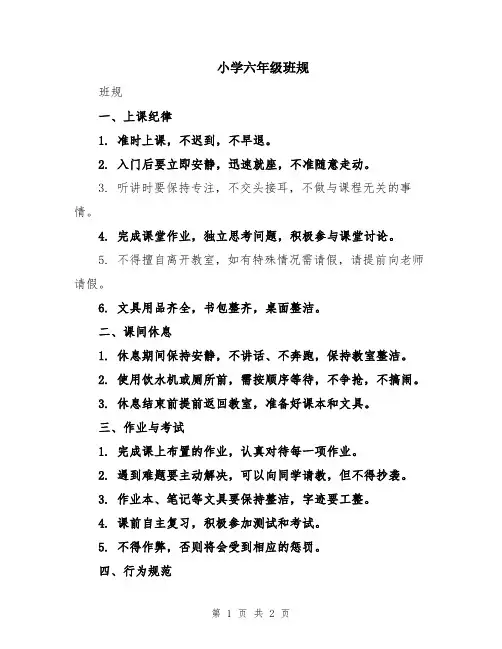 小学六年级班规

班规

一、上课纪律

1. 准时上课，不迟到，不早退。

2. 入门后要立即安静，迅速就座，不准随意走动。

3. 听讲时要保持专注，不交头接耳，不做与课程无关的事情。

4. 完成课堂作业，独立思考问题，积极参与课堂讨论。

5. 不得擅自离开教室，如有特殊情况需请假，请提前向老师请假。

6. 文具用品齐全，书包整齐，桌面整洁。

二、课间休息

1. 休息期间保持安静，不讲话、不奔跑，保持教室整洁。

2. 使用饮水机或厕所前，需按顺序等待，不争抢，不搞闹。

3. 休息结束前提前返回教室，准备好课本和文具。

三、作业与考试

1. 完成课上布置的作业，认真对待每一项作业。

2. 遇到难题要主动解决，可以向同学请教，但不得抄袭。

3. 作业本、笔记等文具要保持整洁，字迹要工整。

4. 课前自主复习，积极参加测试和考试。

5. 不得作弊，否则将会受到相应的惩罚。

四、行为规范

第 1 页 共 2 页